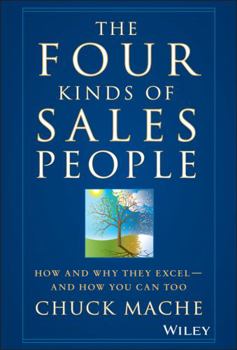 THE
FOUR
KINDS OF
SALES
PEOPLE

HOW AND WHY THEY EXCEL—
AND HOW YOU CAN TOO

CHUCK MACHE

WILEY